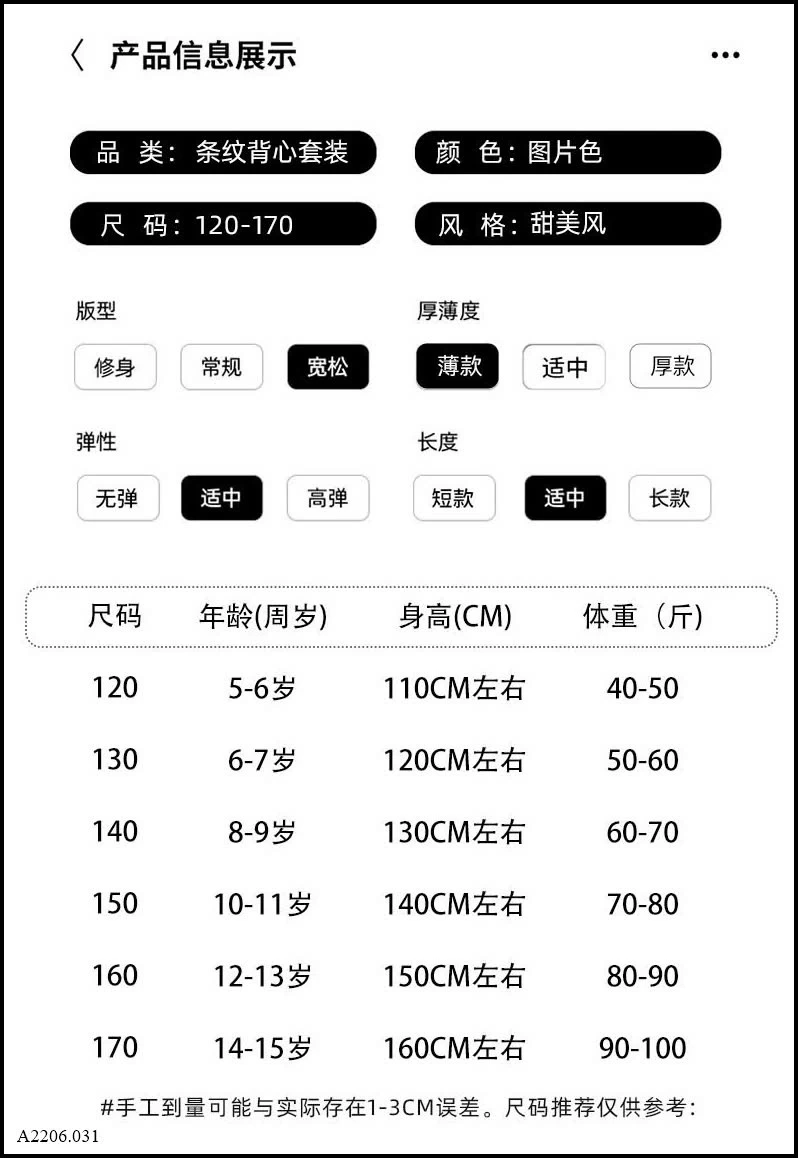 〈 产品信息展示 ···

品 类：条纹背心套装

颜 色：图片色

尺 码：120-170

风 格：甜美风

版型

修身 常规 宽松

厚薄度

薄款 适中 厚款

弹性

无弹 适中 高弹

长度

短款 适中 长款

| 尺码 | 年龄(周岁) | 身高(CM) | 体重（斤） |
|---|---|---|---|
| 120 | 5-6岁 | 110CM左右 | 40-50 |
| 130 | 6-7岁 | 120CM左右 | 50-60 |
| 140 | 8-9岁 | 130CM左右 | 60-70 |
| 150 | 10-11岁 | 140CM左右 | 70-80 |
| 160 | 12-13岁 | 150CM左右 | 80-90 |
| 170 | 14-15岁 | 160CM左右 | 90-100 |

#手工到量可能与实际存在1-3CM误差。尺码推荐仅供参考：

A2206.031